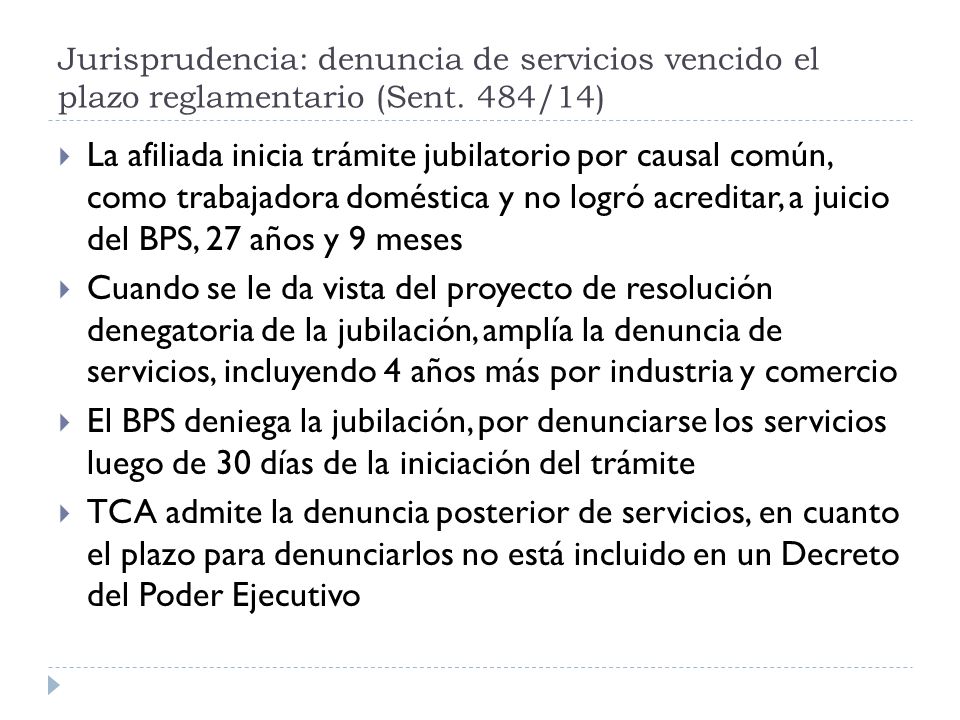 Jurisprudencia: denuncia de servicios vencido el plazo reglamentario (Sent. 484/14)

La afiliada inicia trámite jubilatorio por causal común, como trabajadora doméstica y no logró acreditar, a juicio del BPS, 27 años y 9 meses

Cuando se le da vista del proyecto de resolución denegatoria de la jubilación, amplía la denuncia de servicios, incluyendo 4 años más por industria y comercio

El BPS deniega la jubilación, por denunciarse los servicios luego de 30 días de la iniciación del trámite

TCA admite la denuncia posterior de servicios, en cuanto el plazo para denunciarlos no está incluido en un Decreto del Poder Ejecutivo